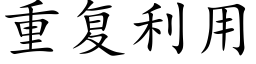 重复利用